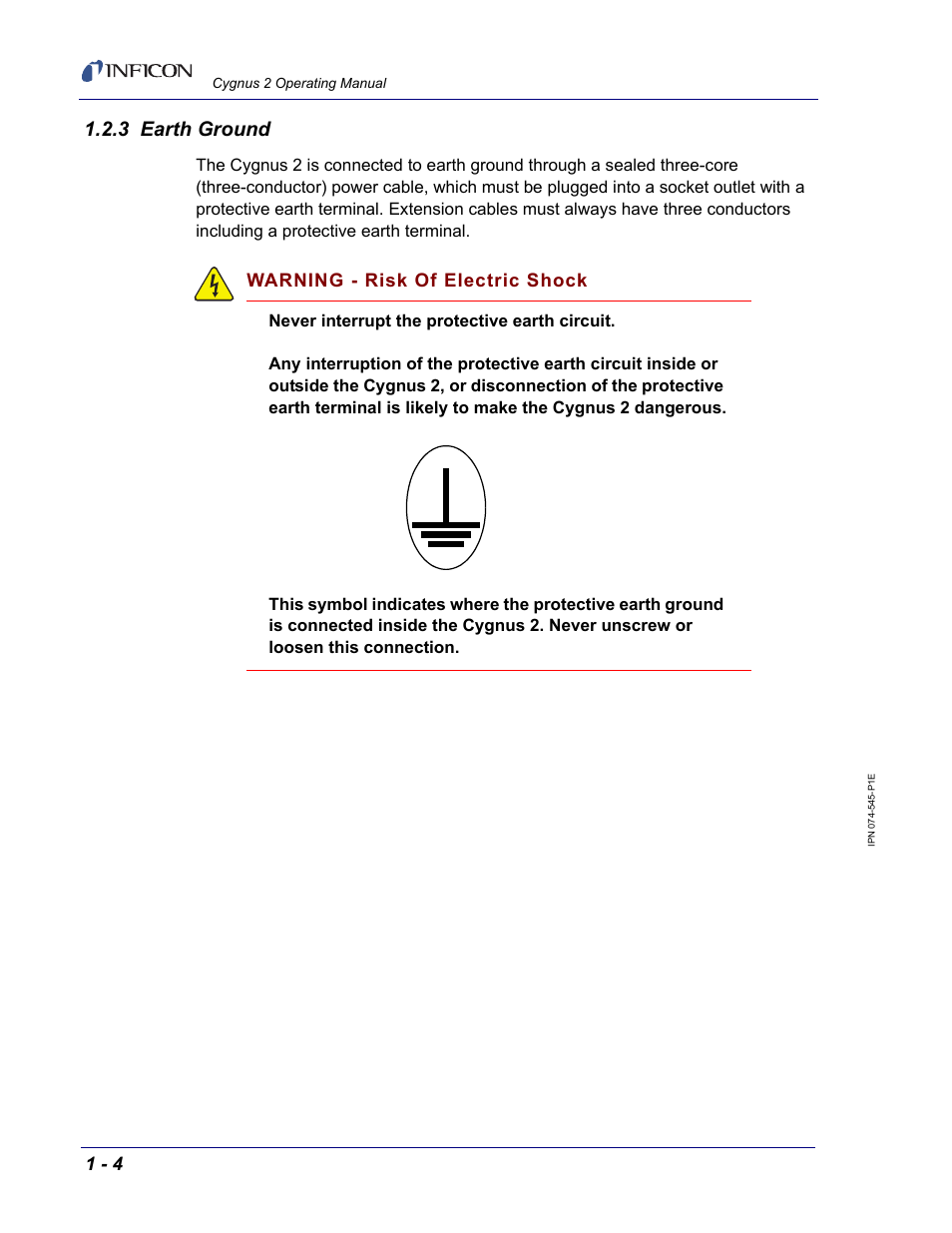 INFICON Cygnus 2 Operating Manual

1.2.3 Earth Ground

The Cygnus 2 is connected to earth ground through a sealed three-core (three-conductor) power cable, which must be plugged into a socket outlet with a protective earth terminal. Extension cables must always have three conductors including a protective earth terminal.

WARNING - Risk Of Electric Shock

Never interrupt the protective earth circuit.

Any interruption of the protective earth circuit inside or outside the Cygnus 2, or disconnection of the protective earth terminal is likely to make the Cygnus 2 dangerous.

This symbol indicates where the protective earth ground is connected inside the Cygnus 2. Never unscrew or loosen this connection.

IPN 074-545-P1E

1 - 4